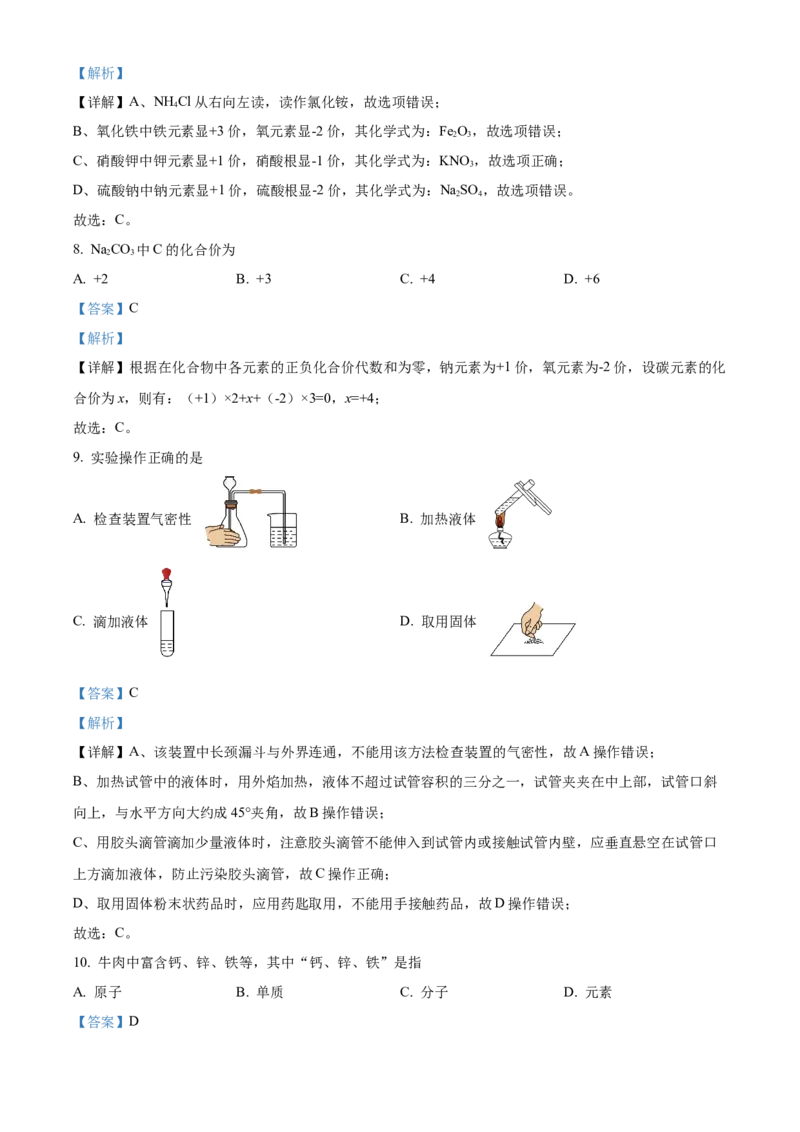 【解析】

【详解】A、$NH_4Cl$ 从右向左读，读作氯化铵，故选项错误；

B、氧化铁中铁元素显+3 价，氧元素显-2 价，其化学式为：$Fe_2O_3$，故选项错误；

C、硝酸钾中钾元素显+1 价，硝酸根显-1 价，其化学式为：$KNO_3$，故选项正确；

D、硫酸钠中钠元素显+1 价，硫酸根显-2 价，其化学式为：$Na_2SO_4$，故选项错误。

故选：C。

8. $Na_2CO_3$ 中 C 的化合价为

A. +2　　B. +3　　C. +4　　D. +6

【答案】C

【解析】

【详解】根据在化合物中各元素的正负化合价代数和为零，钠元素为+1 价，氧元素为-2 价，设碳元素的化合价为 $x$，则有：（+1）×2+$x$+（-2）×3=0，$x$=+4；

故选：C。

9. 实验操作正确的是

A. 检查装置气密性

B. 加热液体

C. 滴加液体

D. 取用固体

【答案】C

【解析】

【详解】A、该装置中长颈漏斗与外界连通，不能用该方法检查装置的气密性，故 A 操作错误；

B、加热试管中的液体时，用外焰加热，液体不超过试管容积的三分之一，试管夹夹在中上部，试管口斜向上，与水平方向大约成 45°夹角，故 B 操作错误；

C、用胶头滴管滴加少量液体时，注意胶头滴管不能伸入到试管内或接触试管内壁，应垂直悬空在试管口上方滴加液体，防止污染胶头滴管，故 C 操作正确；

D、取用固体粉末状药品时，应用药匙取用，不能用手接触药品，故 D 操作错误；

故选：C。

10. 牛肉中富含钙、锌、铁等，其中“钙、锌、铁”是指

A. 原子　　B. 单质　　C. 分子　　D. 元素

【答案】D